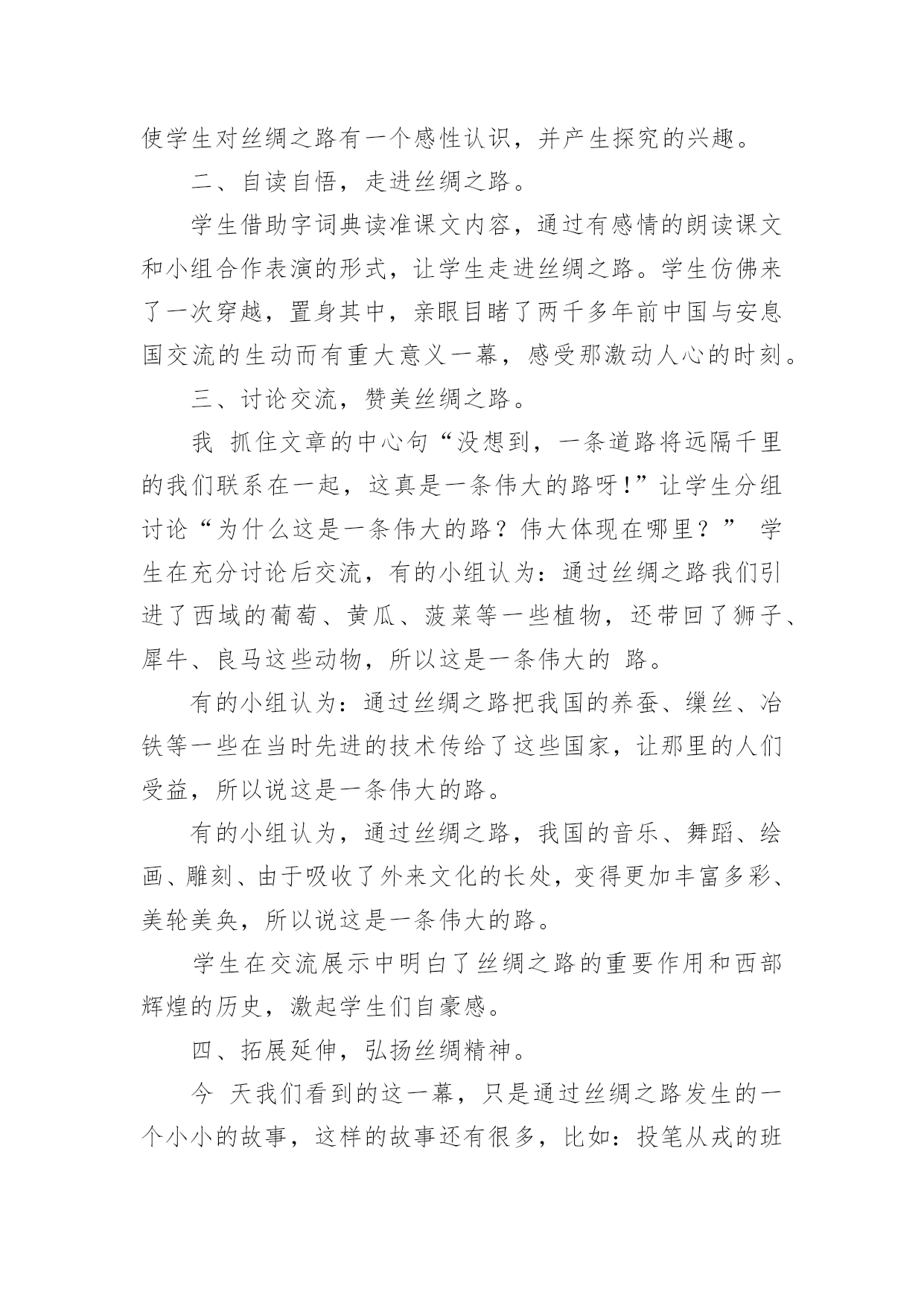 使学生对丝绸之路有一个感性认识，并产生探究的兴趣。

二、自读自悟，走进丝绸之路。

学生借助字词典读准课文内容，通过有感情的朗读课文和小组合作表演的形式，让学生走进丝绸之路。学生仿佛来了一次穿越，置身其中，亲眼目睹了两千多年前中国与安息国交流的生动而有重大意义一幕，感受那激动人心的时刻。

三、讨论交流，赞美丝绸之路。

我 抓住文章的中心句“没想到，一条道路将远隔千里的我们联系在一起，这真是一条伟大的路呀!”让学生分组讨论“为什么这是一条伟大的路？伟大体现在哪里？” 学生在充分讨论后交流，有的小组认为：通过丝绸之路我们引进了西域的葡萄、黄瓜、菠菜等一些植物，还带回了狮子、犀牛、良马这些动物，所以这是一条伟大的 路。

有的小组认为：通过丝绸之路把我国的养蚕、缫丝、冶铁等一些在当时先进的技术传给了这些国家，让那里的人们受益，所以说这是一条伟大的路。

有的小组认为，通过丝绸之路，我国的音乐、舞蹈、绘画、雕刻、由于吸收了外来文化的长处，变得更加丰富多彩、美轮美奂，所以说这是一条伟大的路。

学生在交流展示中明白了丝绸之路的重要作用和西部辉煌的历史，激起学生们自豪感。

四、拓展延伸，弘扬丝绸精神。

今 天我们看到的这一幕，只是通过丝绸之路发生的一个小小的故事，这样的故事还有很多，比如：投笔从戎的班